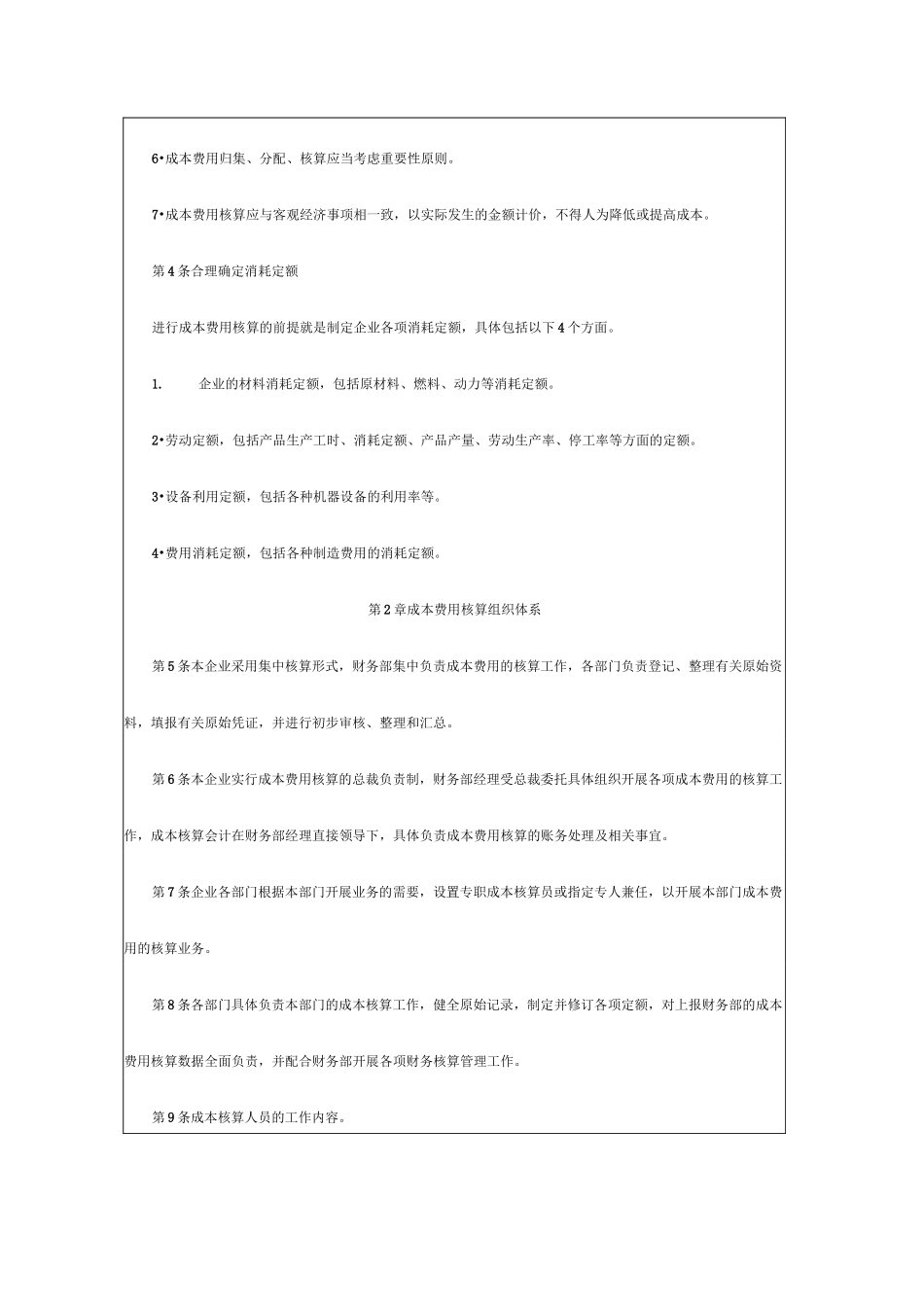 6•成本费用归集、分配、核算应当考虑重要性原则。

7•成本费用核算应与客观经济事项相一致，以实际发生的金额计价，不得人为降低或提高成本。

第4条合理确定消耗定额

进行成本费用核算的前提就是制定企业各项消耗定额，具体包括以下4个方面。

1.　企业的材料消耗定额，包括原材料、燃料、动力等消耗定额。

2•劳动定额，包括产品生产工时、消耗定额、产品产量、劳动生产率、停工率等方面的定额。

3•设备利用定额，包括各种机器设备的利用率等。

4•费用消耗定额，包括各种制造费用的消耗定额。

第2章成本费用核算组织体系

第5条本企业采用集中核算形式，财务部集中负责成本费用的核算工作，各部门负责登记、整理有关原始资料，填报有关原始凭证，并进行初步审核、整理和汇总。

第6条本企业实行成本费用核算的总裁负责制，财务部经理受总裁委托具体组织开展各项成本费用的核算工作，成本核算会计在财务部经理直接领导下，具体负责成本费用核算的账务处理及相关事宜。

第7条企业各部门根据本部门开展业务的需要，设置专职成本核算员或指定专人兼任，以开展本部门成本费用的核算业务。

第8条各部门具体负责本部门的成本核算工作，健全原始记录，制定并修订各项定额，对上报财务部的成本费用核算数据全面负责，并配合财务部开展各项财务核算管理工作。

第9条成本核算人员的工作内容。